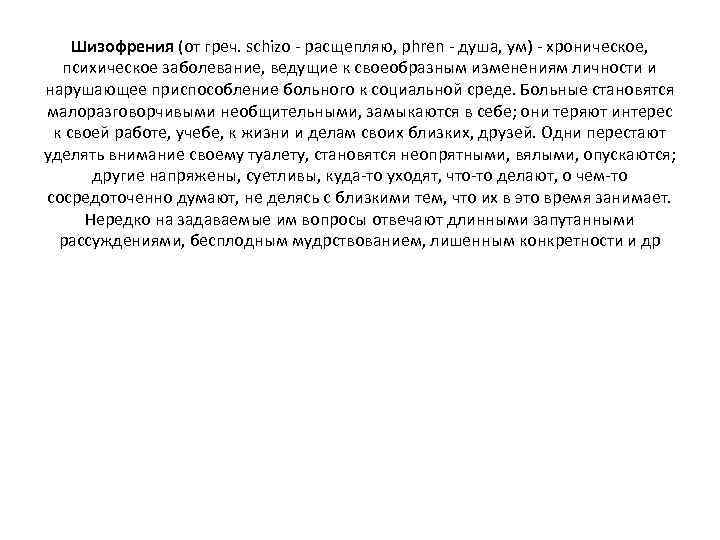 Шизофрения (от греч. schizo - расщепляю, phren - душа, ум) - хроническое, психическое заболевание, ведущие к своеобразным изменениям личности и нарушающее приспособление больного к социальной среде. Больные становятся малоразговорчивыми необщительными, замыкаются в себе; они теряют интерес к своей работе, учебе, к жизни и делам своих близких, друзей. Одни перестают уделять внимание своему туалету, становятся неопрятными, вялыми, опускаются; другие напряжены, суетливы, куда-то уходят, что-то делают, о чем-то сосредоточенно думают, не делясь с близкими тем, что их в это время занимает. Нередко на задаваемые им вопросы отвечают длинными запутанными рассуждениями, бесплодным мудрствованием, лишенным конкретности и др